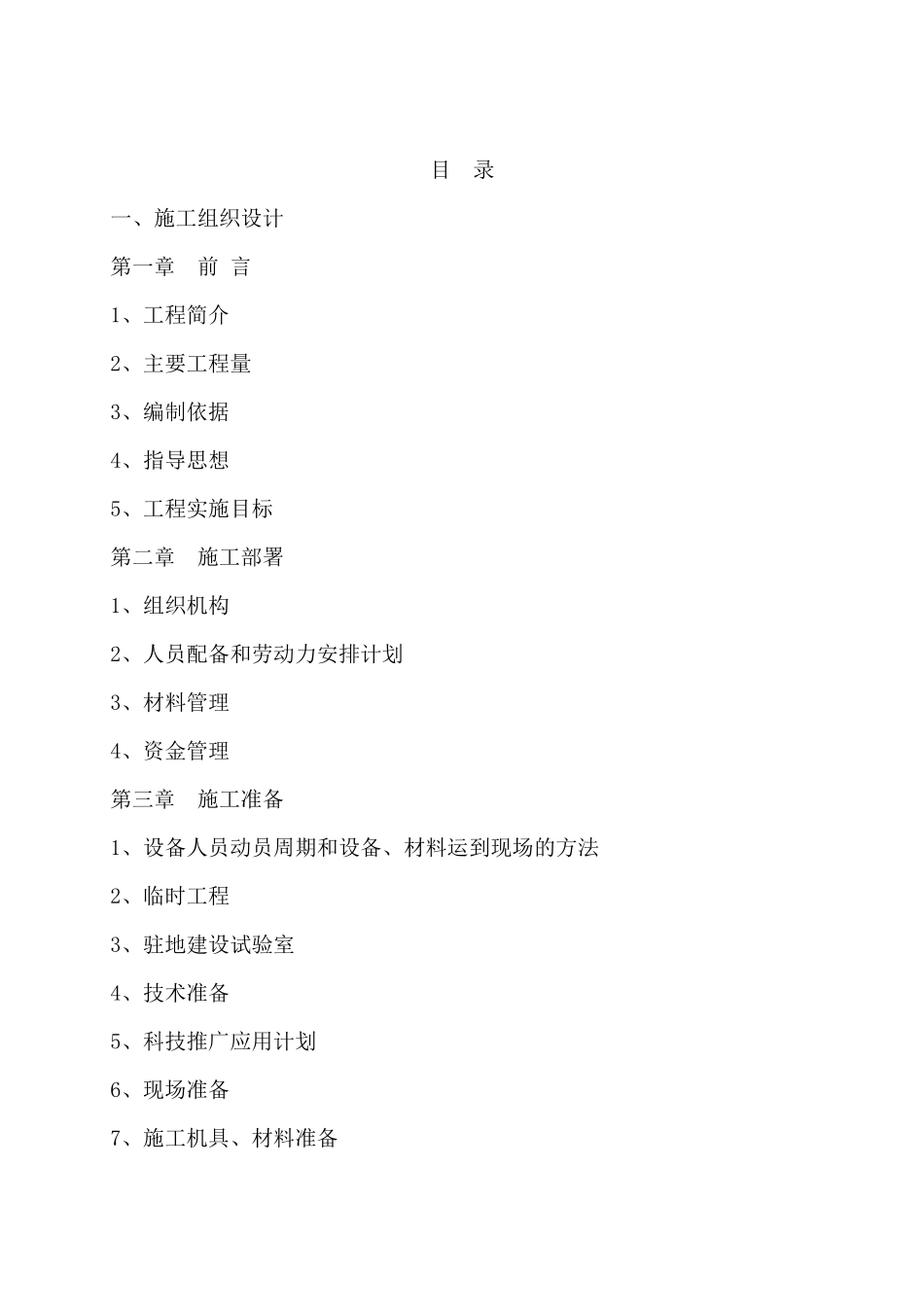 目　录

一、施工组织设计

第一章　前 言

1、工程简介

2、主要工程量

3、编制依据

4、指导思想

5、工程实施目标

第二章　施工部署

1、组织机构

2、人员配备和劳动力安排计划

3、材料管理

4、资金管理

第三章　施工准备

1、设备人员动员周期和设备、材料运到现场的方法

2、临时工程

3、驻地建设试验室

4、技术准备

5、科技推广应用计划

6、现场准备

7、施工机具、材料准备